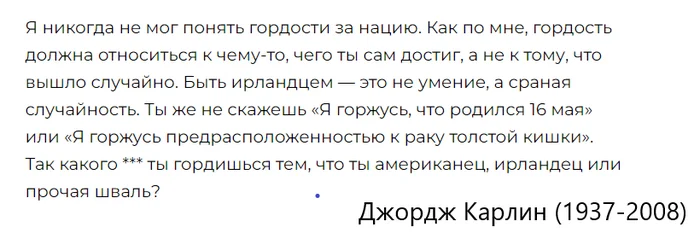 Я никогда не мог понять гордости за нацию. Как по мне, гордость должна относиться к чему-то, чего ты сам достиг, а не к тому, что вышло случайно. Быть ирландцем — это не умение, а сраная случайность. Ты же не скажешь «Я горжусь, что родился 16 мая» или «Я горжусь предрасположенностью к раку толстой кишки». Так какого *** ты гордишься тем, что ты американец, ирландец или прочая шваль?

Джордж Карлин (1937-2008)